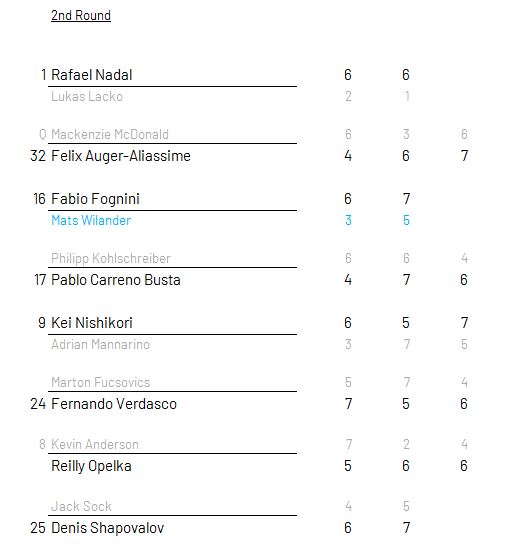 2nd Round

| | | | | |
|---|---|---|---|---|
| 1 | Rafael Nadal | 6 | 6 | |
| | Lukas Lacko | 2 | 1 | |
| 0 | Mackenzie McDonald | 6 | 3 | 6 |
| 32 | Felix Auger-Aliassime | 4 | 6 | 7 |
| 16 | Fabio Fognini | 6 | 7 | |
| | Mats Wilander | 3 | 5 | |
| | Philipp Kohlschreiber | 6 | 6 | 4 |
| 17 | Pablo Carreno Busta | 4 | 7 | 6 |
| 9 | Kei Nishikori | 6 | 5 | 7 |
| | Adrian Mannarino | 3 | 7 | 5 |
| | Marton Fucsovics | 5 | 7 | 4 |
| 24 | Fernando Verdasco | 7 | 5 | 6 |
| 8 | Kevin Anderson | 7 | 2 | 4 |
| | Reilly Opelka | 5 | 6 | 6 |
| | Jack Sock | 4 | 5 | |
| 25 | Denis Shapovalov | 6 | 7 | |